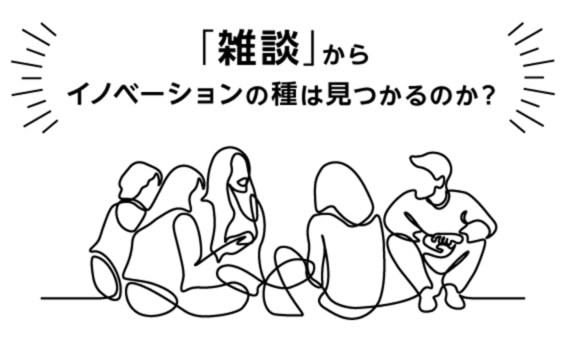 「雑談」から
イノベーションの種は見つかるのか?